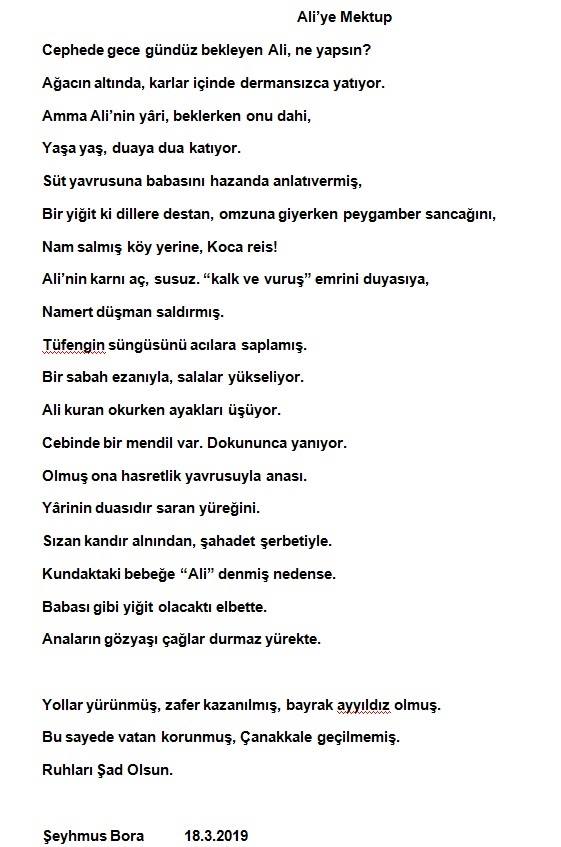 Ali'ye Mektup

Cephede gece gündüz bekleyen Ali, ne yapsın?
Ağacın altında, karlar içinde dermansızca yatıyor.
Amma Ali'nin yâri, beklerken onu dahi,
Yaşa yaş, duaya dua katıyor.
Süt yavrusuna babasını hazanda anlatıvermiş,
Bir yiğit ki dillere destan, omzuna giyerken peygamber sancağını,
Nam salmış köy yerine, Koca reis!
Ali'nin karnı aç, susuz. "kalk ve vuruş" emrini duyasıya,
Namert düşman saldırmış.
Tüfengin süngüsünü acılara saplamış.
Bir sabah ezanıyla, salalar yükseliyor.
Ali kuran okurken ayakları üşüyor.
Cebinde bir mendil var. Dokununca yanıyor.
Olmuş ona hasretlik yavrusuyla anası.
Yârinin duasıdır saran yüreğini.
Sızan kandır alnından, şahadet şerbetiyle.
Kundaktaki bebeğe "Ali" denmiş nedense.
Babası gibi yiğit olacaktı elbette.
Anaların gözyaşı çağlar durmaz yürekte.

Yollar yürünmüş, zafer kazanılmış, bayrak ayyıldız olmuş.
Bu sayede vatan korunmuş, Çanakkale geçilmemiş.
Ruhları Şad Olsun.

Şeyhmus Bora 18.3.2019